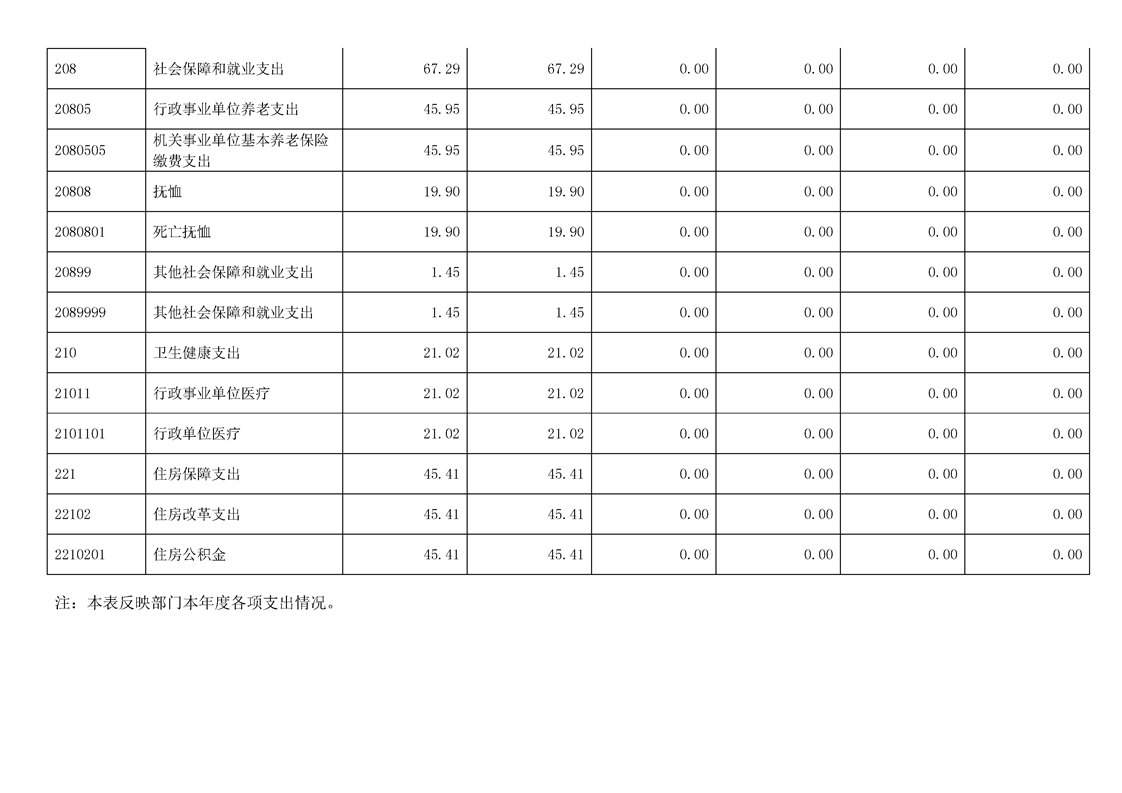 | 208 | 社会保障和就业支出 | 67.29 | 67.29 | 0.00 | 0.00 | 0.00 | 0.00 |
|---|---|---|---|---|---|---|---|
| 20805 | 行政事业单位养老支出 | 45.95 | 45.95 | 0.00 | 0.00 | 0.00 | 0.00 |
| 2080505 | 机关事业单位基本养老保险缴费支出 | 45.95 | 45.95 | 0.00 | 0.00 | 0.00 | 0.00 |
| 20808 | 抚恤 | 19.90 | 19.90 | 0.00 | 0.00 | 0.00 | 0.00 |
| 2080801 | 死亡抚恤 | 19.90 | 19.90 | 0.00 | 0.00 | 0.00 | 0.00 |
| 20899 | 其他社会保障和就业支出 | 1.45 | 1.45 | 0.00 | 0.00 | 0.00 | 0.00 |
| 2089999 | 其他社会保障和就业支出 | 1.45 | 1.45 | 0.00 | 0.00 | 0.00 | 0.00 |
| 210 | 卫生健康支出 | 21.02 | 21.02 | 0.00 | 0.00 | 0.00 | 0.00 |
| 21011 | 行政事业单位医疗 | 21.02 | 21.02 | 0.00 | 0.00 | 0.00 | 0.00 |
| 2101101 | 行政单位医疗 | 21.02 | 21.02 | 0.00 | 0.00 | 0.00 | 0.00 |
| 221 | 住房保障支出 | 45.41 | 45.41 | 0.00 | 0.00 | 0.00 | 0.00 |
| 22102 | 住房改革支出 | 45.41 | 45.41 | 0.00 | 0.00 | 0.00 | 0.00 |
| 2210201 | 住房公积金 | 45.41 | 45.41 | 0.00 | 0.00 | 0.00 | 0.00 |

注：本表反映部门本年度各项支出情况。